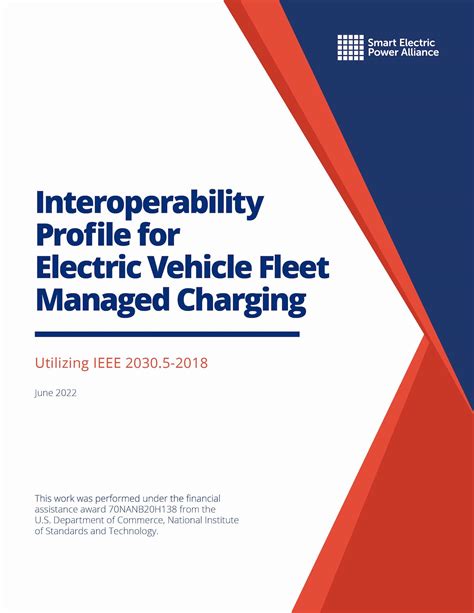 Smart Electric Power Alliance

Interoperability Profile for Electric Vehicle Fleet Managed Charging

Utilizing IEEE 2030.5-2018

June 2022

This work was performed under the financial assistance award 70NANB20H138 from the U.S. Department of Commerce, National Institute of Standards and Technology.